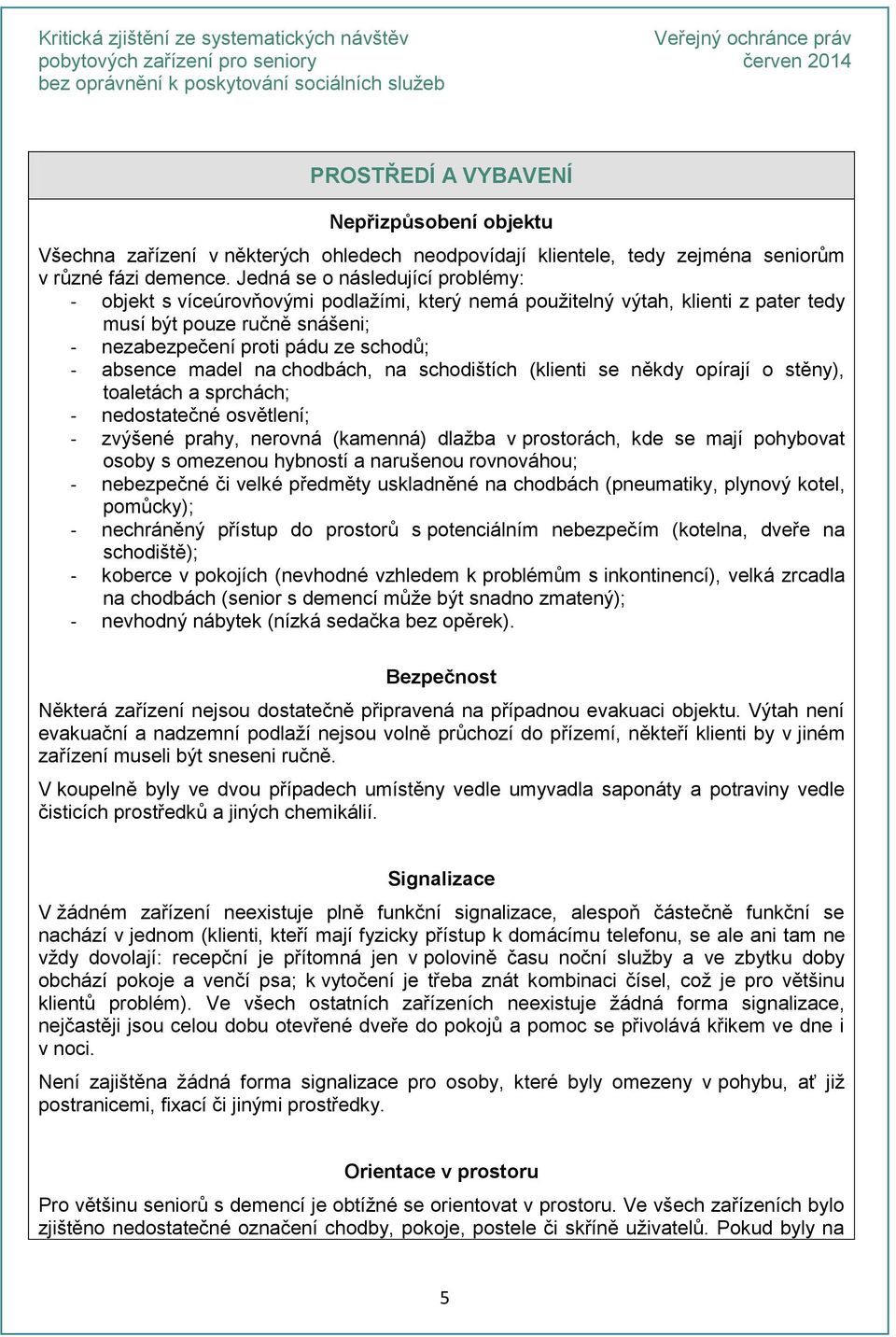 Kritická zjištění ze systematických návštěv pobytových zařízení pro seniory bez oprávnění k poskytování sociálních služeb

Veřejný ochránce práv červen 2014

PROSTŘEDÍ A VYBAVENÍ

Nepřizpůsobení objektu

Všechna zařízení v některých ohledech neodpovídají klientele, tedy zejména seniorům v různé fázi demence. Jedná se o následující problémy:
- objekt s víceúrovňovými podlažími, který nemá použitelný výtah, klienti z pater tedy musí být pouze ručně snášeni;
- nezabezpečení proti pádu ze schodů;
- absence madel na chodbách, na schodištích (klienti se někdy opírají o stěny), toaletách a sprchách;
- nedostatečné osvětlení;
- zvýšené prahy, nerovná (kamenná) dlažba v prostorách, kde se mají pohybovat osoby s omezenou hybností a narušenou rovnováhou;
- nebezpečné či velké předměty uskladněné na chodbách (pneumatiky, plynový kotel, pomůcky);
- nechráněný přístup do prostorů s potenciálním nebezpečím (kotelna, dveře na schodiště);
- koberce v pokojích (nevhodné vzhledem k problémům s inkontinencí), velká zrcadla na chodbách (senior s demencí může být snadno zmatený);
- nevhodný nábytek (nízká sedačka bez opěrek).

Bezpečnost

Některá zařízení nejsou dostatečně připravená na případnou evakuaci objektu. Výtah není evakuační a nadzemní podlaží nejsou volně průchozí do přízemí, někteří klienti by v jiném zařízení museli být sneseni ručně.

V koupelně byly ve dvou případech umístěny vedle umyvadla saponáty a potraviny vedle čisticích prostředků a jiných chemikálií.

Signalizace

V žádném zařízení neexistuje plně funkční signalizace, alespoň částečně funkční se nachází v jednom (klienti, kteří mají fyzicky přístup k domácímu telefonu, se ale ani tam ne vždy dovolají: recepční je přítomná jen v polovině času noční služby a ve zbytku doby obchází pokoje a venčí psa; k vytočení je třeba znát kombinaci čísel, což je pro většinu klientů problém). Ve všech ostatních zařízeních neexistuje žádná forma signalizace, nejčastěji jsou celou dobu otevřené dveře do pokojů a pomoc se přivolává křikem ve dne i v noci.

Není zajištěna žádná forma signalizace pro osoby, které byly omezeny v pohybu, ať již postranicemi, fixací či jinými prostředky.

Orientace v prostoru

Pro většinu seniorů s demencí je obtížné se orientovat v prostoru. Ve všech zařízeních bylo zjištěno nedostatečné označení chodby, pokoje, postele či skříně uživatelů. Pokud byly na

5